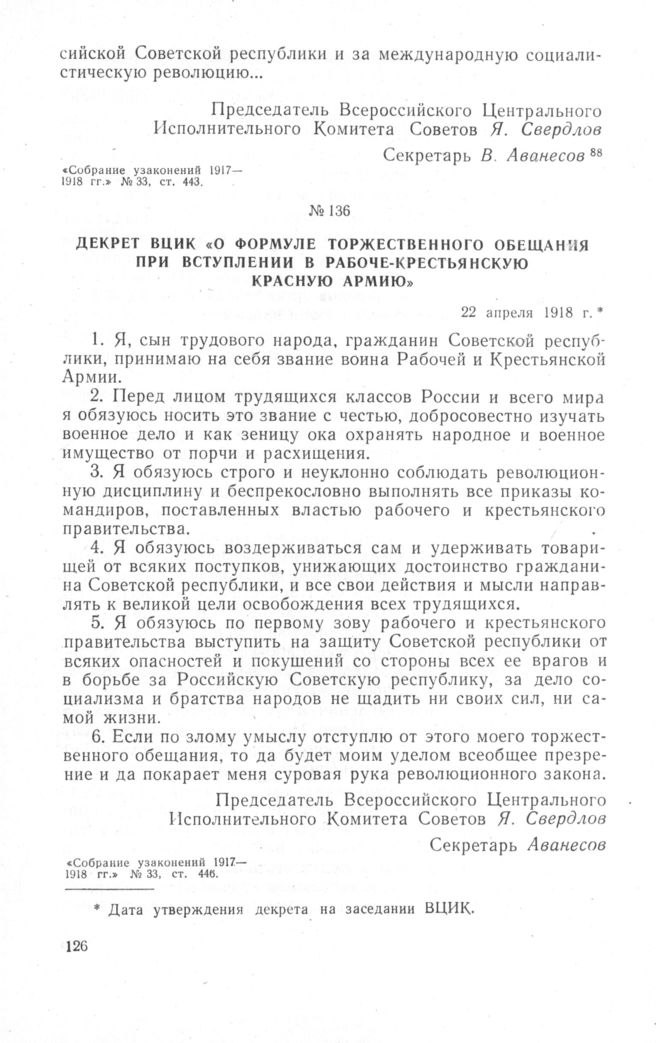 сийской Советской республики и за международную социалистическую революцию...

Председатель Всероссийского Центрального Исполнительного Комитета Советов Я. Свердлов

Секретарь В. Аванесов $^{88}$

«Собрание узаконений 1917—1918 гг.» № 33, ст. 443.

№ 136

ДЕКРЕТ ВЦИК «О ФОРМУЛЕ ТОРЖЕСТВЕННОГО ОБЕЩАНИЯ ПРИ ВСТУПЛЕНИИ В РАБОЧЕ-КРЕСТЬЯНСКУЮ КРАСНУЮ АРМИЮ»

22 апреля 1918 г. *

1. Я, сын трудового народа, гражданин Советской республики, принимаю на себя звание воина Рабочей и Крестьянской Армии.

2. Перед лицом трудящихся классов России и всего мира я обязуюсь носить это звание с честью, добросовестно изучать военное дело и как зеницу ока охранять народное и военное имущество от порчи и расхищения.

3. Я обязуюсь строго и неуклонно соблюдать революционную дисциплину и беспрекословно выполнять все приказы командиров, поставленных властью рабочего и крестьянского правительства.

4. Я обязуюсь воздерживаться сам и удерживать товарищей от всяких поступков, унижающих достоинство гражданина Советской республики, и все свои действия и мысли направлять к великой цели освобождения всех трудящихся.

5. Я обязуюсь по первому зову рабочего и крестьянского правительства выступить на защиту Советской республики от всяких опасностей и покушений со стороны всех ее врагов и в борьбе за Российскую Советскую республику, за дело социализма и братства народов не щадить ни своих сил, ни самой жизни.

6. Если по злому умыслу отступлю от этого моего торжественного обещания, то да будет моим уделом всеобщее презрение и да покарает меня суровая рука революционного закона.

Председатель Всероссийского Центрального Исполнительного Комитета Советов Я. Свердлов

Секретарь Аванесов

«Собрание узаконений 1917—1918 гг.» № 33, ст. 446.

* Дата утверждения декрета на заседании ВЦИК.

126